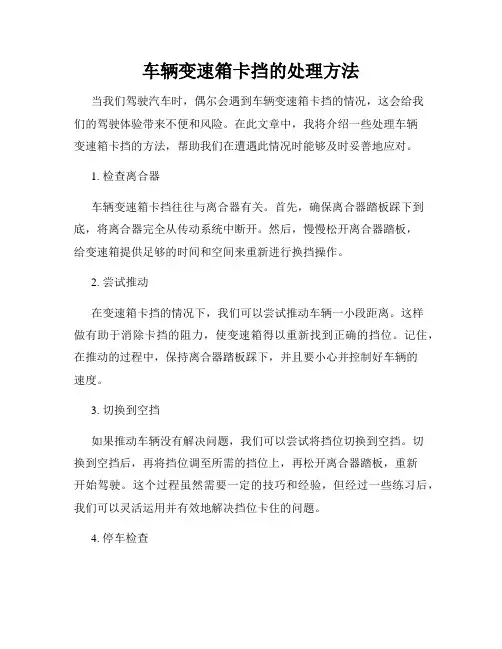 车辆变速箱卡挡的处理方法

当我们驾驶汽车时，偶尔会遇到车辆变速箱卡挡的情况，这会给我们的驾驶体验带来不便和风险。在此文章中，我将介绍一些处理车辆变速箱卡挡的方法，帮助我们在遭遇此情况时能够及时妥善地应对。

1. 检查离合器

车辆变速箱卡挡往往与离合器有关。首先，确保离合器踏板踩下到底，将离合器完全从传动系统中断开。然后，慢慢松开离合器踏板，给变速箱提供足够的时间和空间来重新进行换挡操作。

2. 尝试推动

在变速箱卡挡的情况下，我们可以尝试推动车辆一小段距离。这样做有助于消除卡挡的阻力，使变速箱得以重新找到正确的挡位。记住，在推动的过程中，保持离合器踏板踩下，并且要小心并控制好车辆的速度。

3. 切换到空挡

如果推动车辆没有解决问题，我们可以尝试将挡位切换到空挡。切换到空挡后，再将挡位调至所需的挡位上，再松开离合器踏板，重新开始驾驶。这个过程虽然需要一定的技巧和经验，但经过一些练习后，我们可以灵活运用并有效地解决挡位卡住的问题。

4. 停车检查